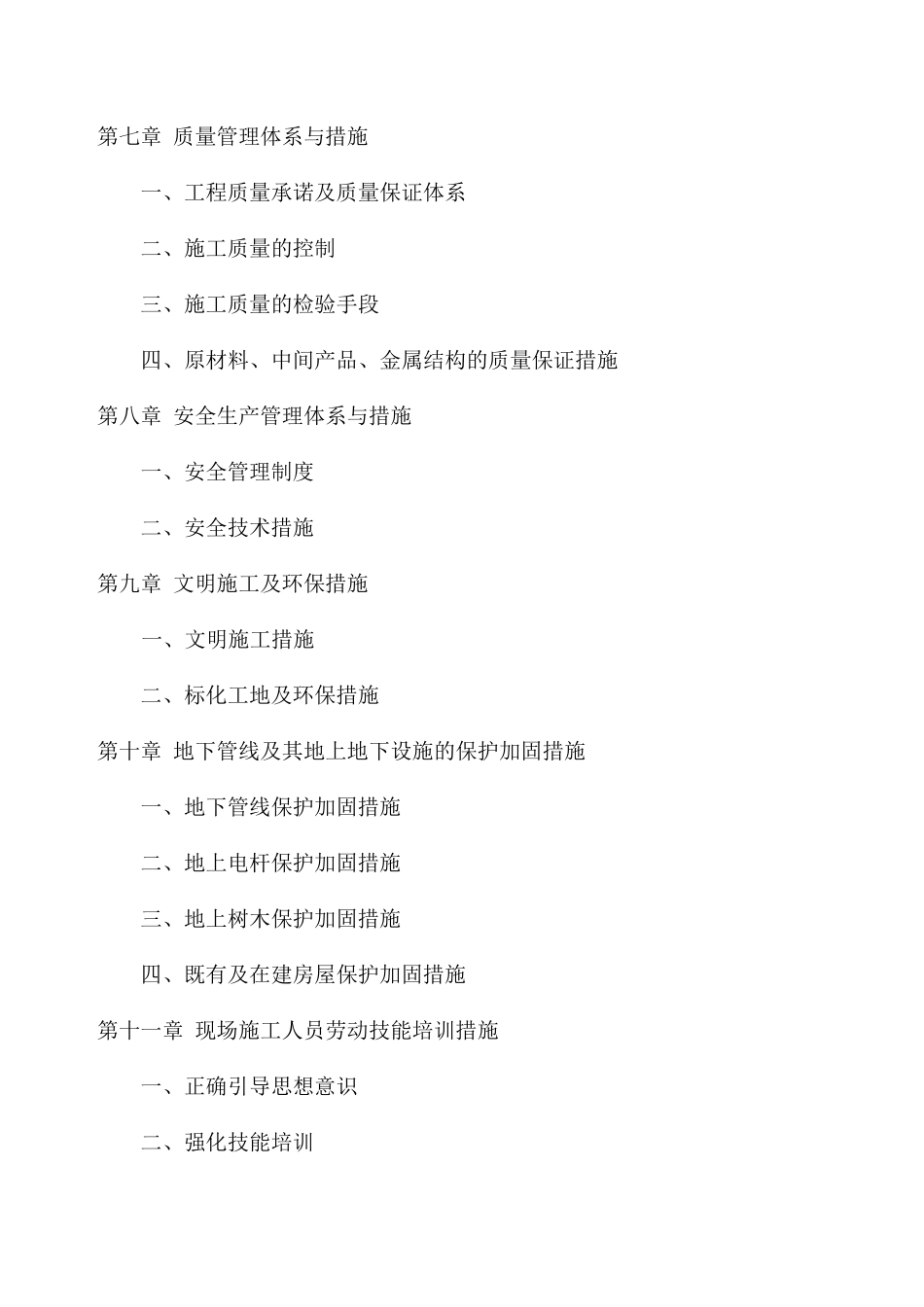 第七章 质量管理体系与措施

一、工程质量承诺及质量保证体系

二、施工质量的控制

三、施工质量的检验手段

四、原材料、中间产品、金属结构的质量保证措施

第八章 安全生产管理体系与措施

一、安全管理制度

二、安全技术措施

第九章 文明施工及环保措施

一、文明施工措施

二、标化工地及环保措施

第十章 地下管线及其地上地下设施的保护加固措施

一、地下管线保护加固措施

二、地上电杆保护加固措施

三、地上树木保护加固措施

四、既有及在建房屋保护加固措施

第十一章 现场施工人员劳动技能培训措施

一、正确引导思想意识

二、强化技能培训